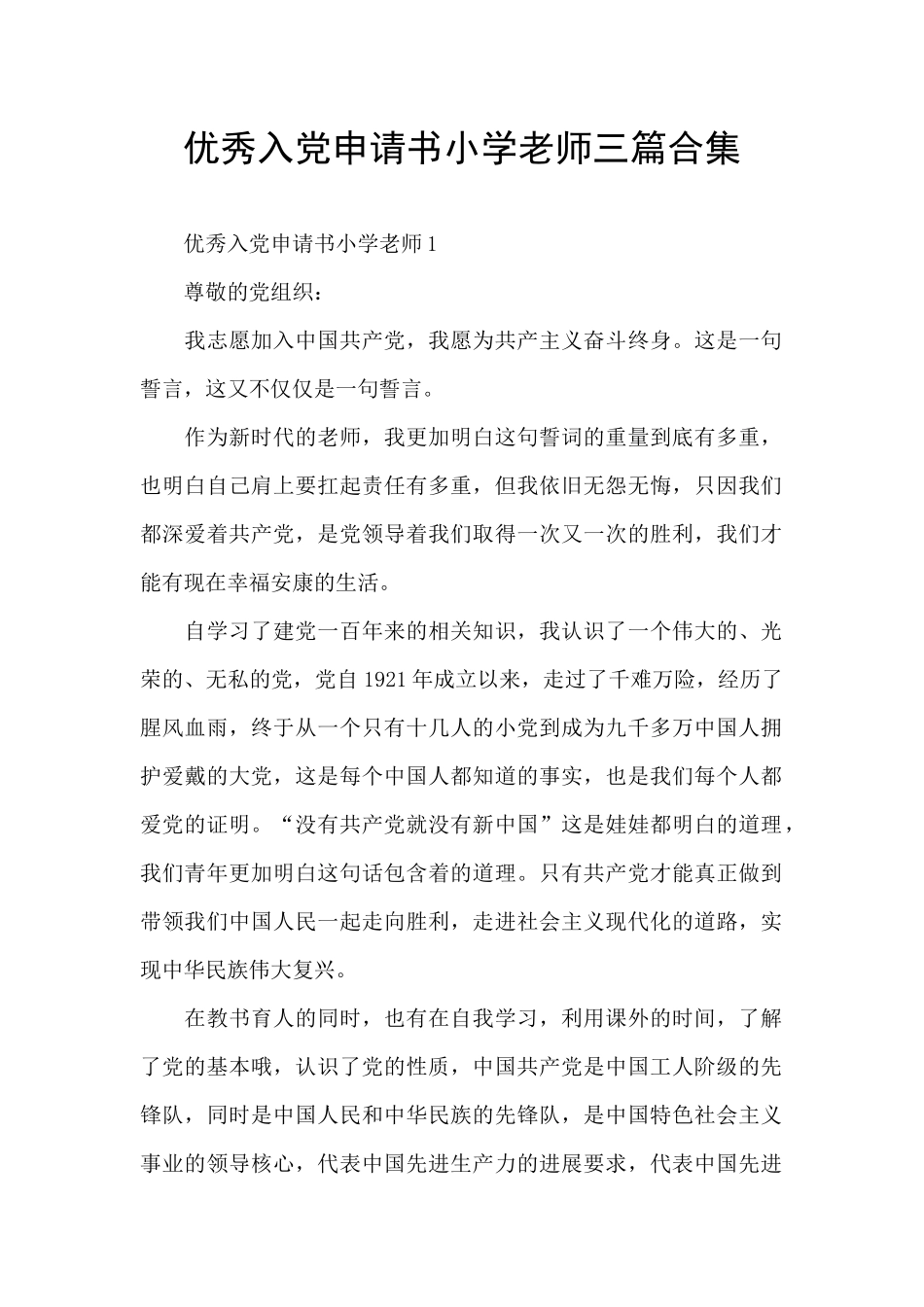 优秀入党申请书小学老师三篇合集

优秀入党申请书小学老师1

尊敬的党组织：

我志愿加入中国共产党，我愿为共产主义奋斗终身。这是一句誓言，这又不仅仅是一句誓言。

作为新时代的老师，我更加明白这句誓词的重量到底有多重，也明白自己肩上要扛起责任有多重，但我依旧无怨无悔，只因我们都深爱着共产党，是党领导着我们取得一次又一次的胜利，我们才能有现在幸福安康的生活。

自学习了建党一百年来的相关知识，我认识了一个伟大的、光荣的、无私的党，党自1921年成立以来，走过了千难万险，经历了腥风血雨，终于从一个只有十几人的小党到成为九千多万中国人拥护爱戴的大党，这是每个中国人都知道的事实，也是我们每个人都爱党的证明。“没有共产党就没有新中国”这是娃娃都明白的道理，我们青年更加明白这句话包含着的道理。只有共产党才能真正做到带领我们中国人民一起走向胜利，走进社会主义现代化的道路，实现中华民族伟大复兴。

在教书育人的同时，也有在自我学习，利用课外的时间，了解了党的基本哦，认识了党的性质，中国共产党是中国工人阶级的先锋队，同时是中国人民和中华民族的先锋队，是中国特色社会主义事业的领导核心，代表中国先进生产力的进展要求，代表中国先进